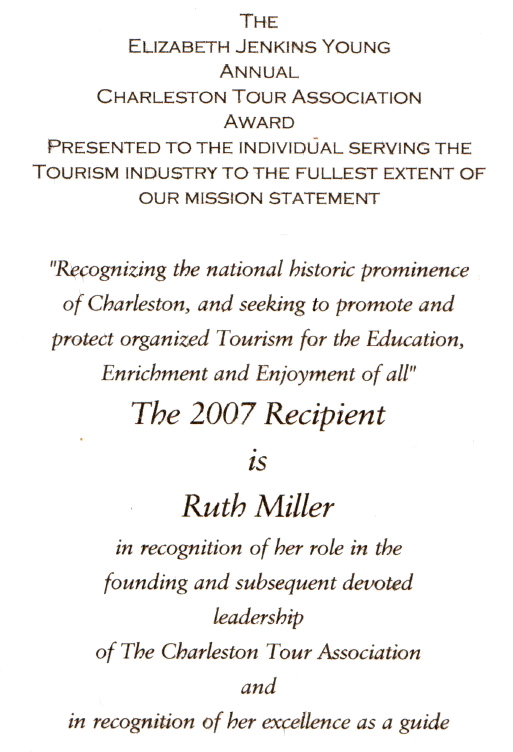 THE
ELIZABETH JENKINS YOUNG
ANNUAL
CHARLESTON TOUR ASSOCIATION
AWARD
PRESENTED TO THE INDIVIDUAL SERVING THE TOURISM INDUSTRY TO THE FULLEST EXTENT OF OUR MISSION STATEMENT

"Recognizing the national historic prominence of Charleston, and seeking to promote and protect organized Tourism for the Education, Enrichment and Enjoyment of all"

The 2007 Recipient
is
Ruth Miller
in recognition of her role in the founding and subsequent devoted leadership of The Charleston Tour Association
and
in recognition of her excellence as a guide